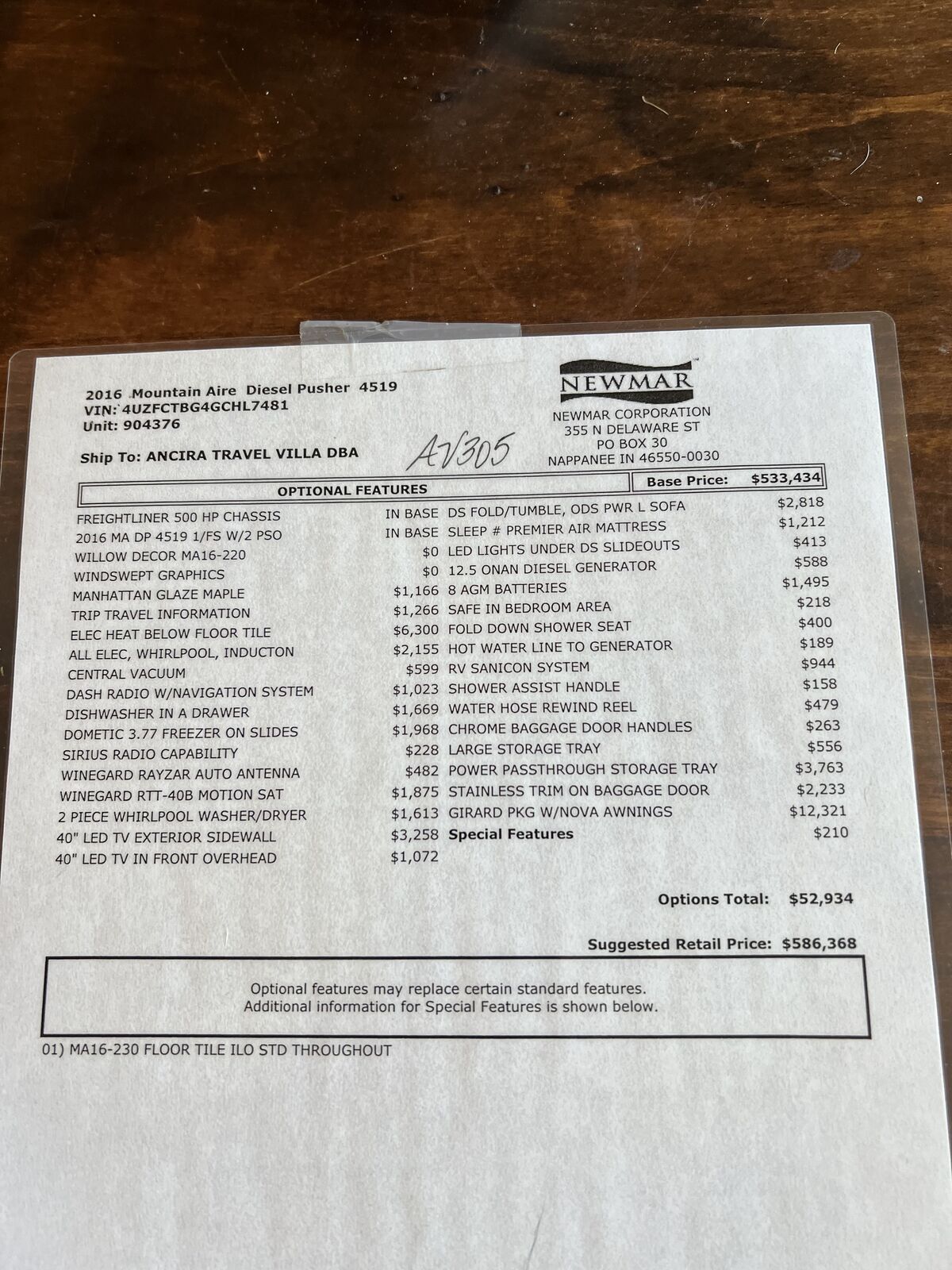 2016 Mountain Aire Diesel Pusher 4519
VIN: 4UZFCTBG4GCHL7481
Unit: 904376

Ship To: ANCIRA TRAVEL VILLA DBA

AV305

NEWMAR

NEWMAR CORPORATION
355 N DELAWARE ST
PO BOX 30
NAPPANEE IN 46550-0030

OPTIONAL FEATURES

Base Price: $533,434

FREIGHTLINER 500 HP CHASSIS IN BASE
2016 MA DP 4519 1/FS W/2 PSO IN BASE
WILLOW DECOR MA16-220 $0
WINDSWEPT GRAPHICS $0
MANHATTAN GLAZE MAPLE $1,166
TRIP TRAVEL INFORMATION $1,266
ELEC HEAT BELOW FLOOR TILE $6,300
ALL ELEC, WHIRLPOOL, INDUCTON $2,155
CENTRAL VACUUM $599
DASH RADIO W/NAVIGATION SYSTEM $1,023
DISHWASHER IN A DRAWER $1,669
DOMETIC 3.77 FREEZER ON SLIDES $1,968
SIRIUS RADIO CAPABILITY $228
WINEGARD RAYZAR AUTO ANTENNA $482
WINEGARD RTT-40B MOTION SAT $1,875
2 PIECE WHIRLPOOL WASHER/DRYER $1,613
40" LED TV EXTERIOR SIDEWALL $3,258
40" LED TV IN FRONT OVERHEAD $1,072

DS FOLD/TUMBLE, ODS PWR L SOFA $2,818
SLEEP # PREMIER AIR MATTRESS $1,212
LED LIGHTS UNDER DS SLIDEOUTS $413
12.5 ONAN DIESEL GENERATOR $588
8 AGM BATTERIES $1,495
SAFE IN BEDROOM AREA $218
FOLD DOWN SHOWER SEAT $400
HOT WATER LINE TO GENERATOR $189
RV SANICON SYSTEM $944
SHOWER ASSIST HANDLE $158
WATER HOSE REWIND REEL $479
CHROME BAGGAGE DOOR HANDLES $263
LARGE STORAGE TRAY $556
POWER PASSTHROUGH STORAGE TRAY $3,763
STAINLESS TRIM ON BAGGAGE DOOR $2,233
GIRARD PKG W/NOVA AWNINGS $12,321
Special Features $210

Options Total: $52,934

Suggested Retail Price: $586,368

Optional features may replace certain standard features.
Additional information for Special Features is shown below.

01) MA16-230 FLOOR TILE ILO STD THROUGHOUT